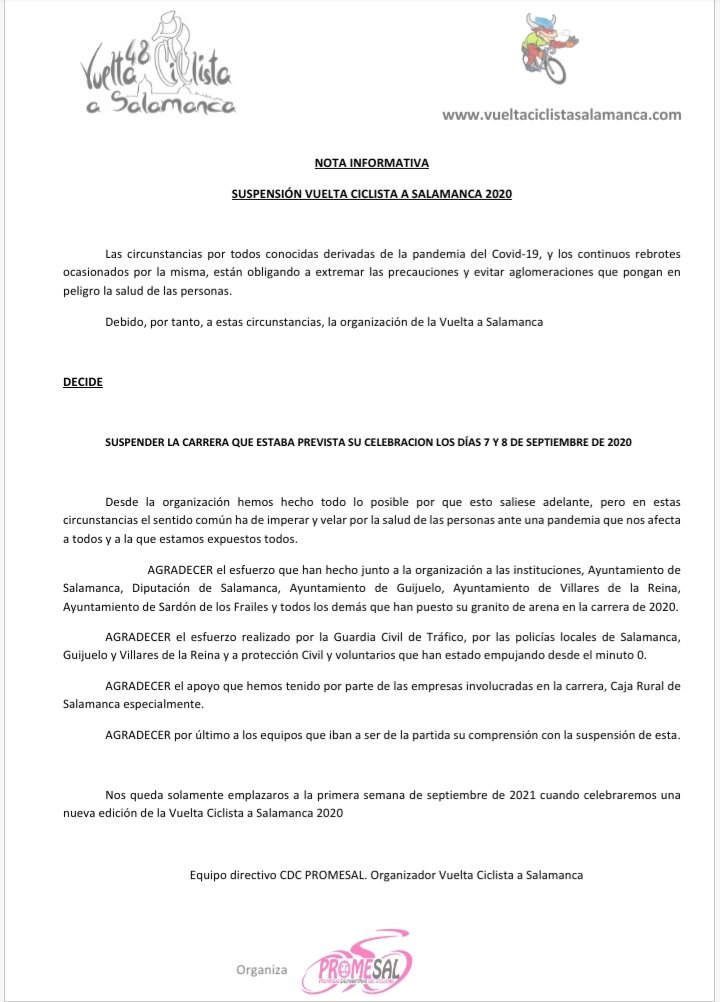 48 Vuelta Ciclista a Salamanca

www.vueltaciclistasalamanca.com

NOTA INFORMATIVA

SUSPENSIÓN VUELTA CICLISTA A SALAMANCA 2020

Las circunstancias por todos conocidas derivadas de la pandemia del Covid-19, y los continuos rebrotes ocasionados por la misma, están obligando a extremar las precauciones y evitar aglomeraciones que pongan en peligro la salud de las personas.

Debido, por tanto, a estas circunstancias, la organización de la Vuelta a Salamanca

DECIDE

SUSPENDER LA CARRERA QUE ESTABA PREVISTA SU CELEBRACION LOS DÍAS 7 Y 8 DE SEPTIEMBRE DE 2020

Desde la organización hemos hecho todo lo posible por que esto saliese adelante, pero en estas circunstancias el sentido común ha de imperar y velar por la salud de las personas ante una pandemia que nos afecta a todos y a la que estamos expuestos todos.

AGRADECER el esfuerzo que han hecho junto a la organización a las instituciones, Ayuntamiento de Salamanca, Diputación de Salamanca, Ayuntamiento de Guijuelo, Ayuntamiento de Villares de la Reina, Ayuntamiento de Sardón de los Frailes y todos los demás que han puesto su granito de arena en la carrera de 2020.

AGRADECER el esfuerzo realizado por la Guardia Civil de Tráfico, por las policías locales de Salamanca, Guijuelo y Villares de la Reina y a protección Civil y voluntarios que han estado empujando desde el minuto 0.

AGRADECER el apoyo que hemos tenido por parte de las empresas involucradas en la carrera, Caja Rural de Salamanca especialmente.

AGRADECER por último a los equipos que iban a ser de la partida su comprensión con la suspensión de esta.

Nos queda solamente emplazaros a la primera semana de septiembre de 2021 cuando celebraremos una nueva edición de la Vuelta Ciclista a Salamanca 2020

Equipo directivo CDC PROMESAL. Organizador Vuelta Ciclista a Salamanca

Organiza PROMESAL